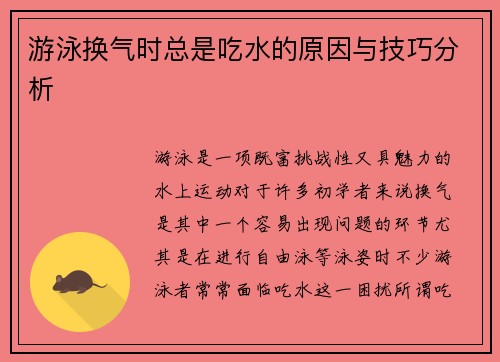 游泳换气时总是吃水的原因与技巧分析

游泳是一项既富挑战性又具魅力的水上运动对于许多初学者来说换气是其中一个容易出现问题的环节尤其是在进行自由泳等泳姿时不少游泳者常常面临吃水这一困扰所谓吃